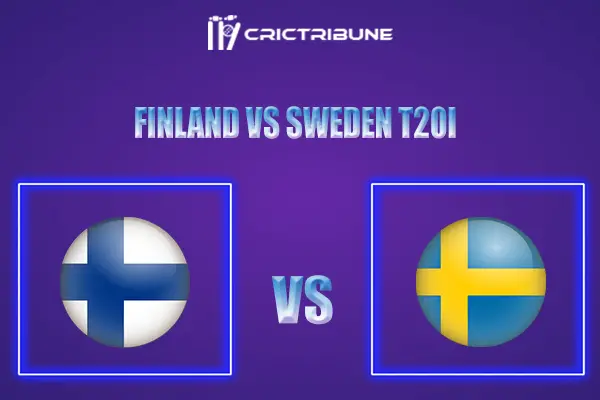 CRICTRIBUNE

FINLAND VS SWEDEN T20I

VS